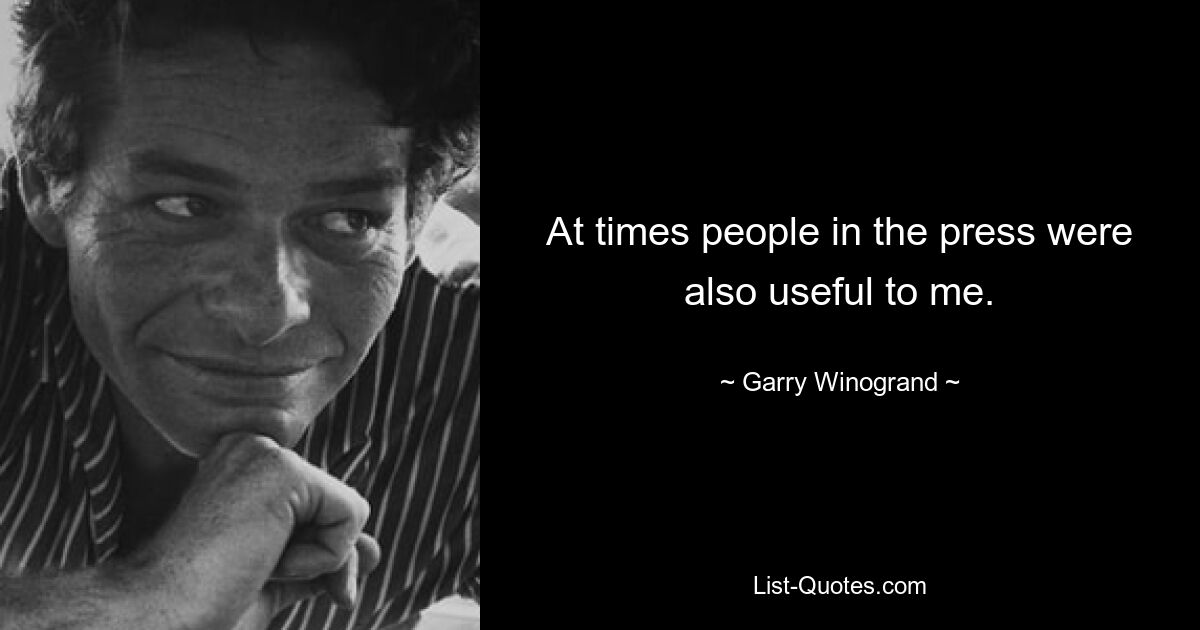 At times people in the press were also useful to me.

~ Garry Winogrand ~

List-Quotes.com